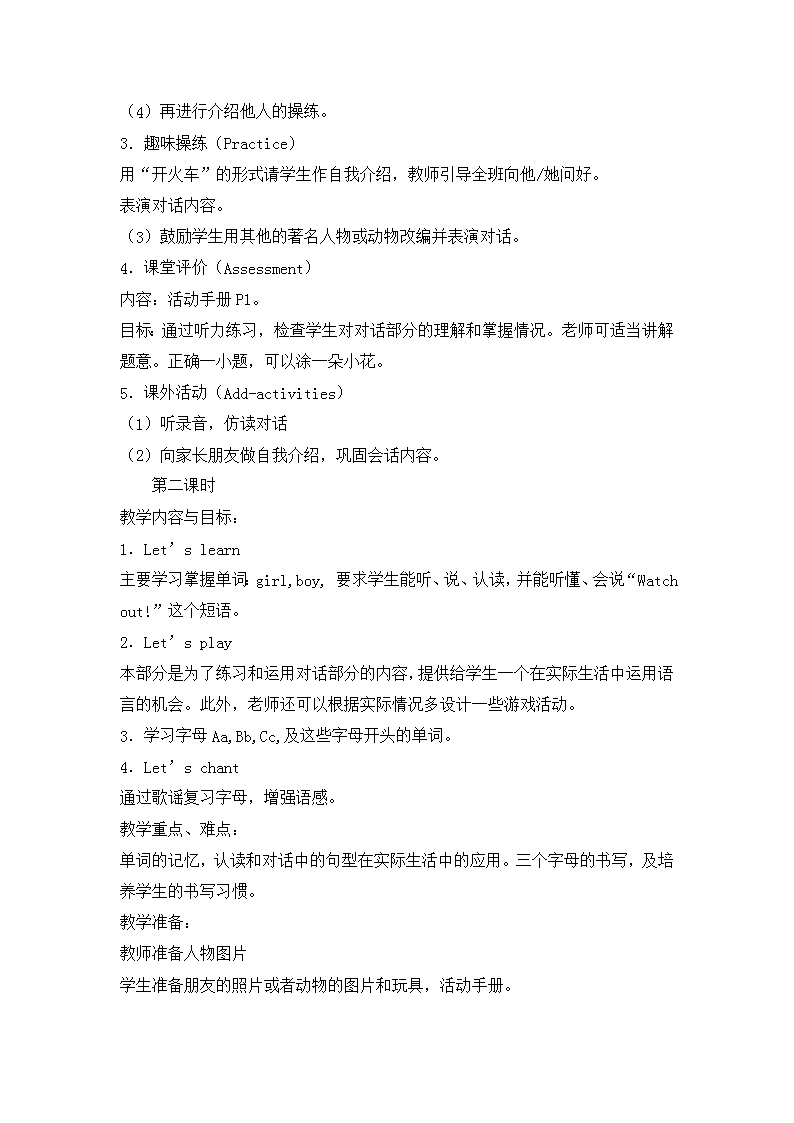 （4）再进行介绍他人的操练。

3．趣味操练（Practice）

用“开火车”的形式请学生作自我介绍，教师引导全班向他/她问好。

表演对话内容。

（3）鼓励学生用其他的著名人物或动物改编并表演对话。

4．课堂评价（Assessment）

内容：活动手册 P1。

目标：通过听力练习，检查学生对对话部分的理解和掌握情况。老师可适当讲解题意。正确一小题，可以涂一朵小花。

5．课外活动（Add-activities）

（1）听录音，仿读对话

（2）向家长朋友做自我介绍，巩固会话内容。

第二课时

教学内容与目标：

1．Let’s learn

主要学习掌握单词：girl,boy, 要求学生能听、说、认读，并能听懂、会说“Watch out!”这个短语。

2．Let’s play

本部分是为了练习和运用对话部分的内容，提供给学生一个在实际生活中运用语言的机会。此外，老师还可以根据实际情况多设计一些游戏活动。

3．学习字母 Aa,Bb,Cc,及这些字母开头的单词。

4．Let’s chant

通过歌谣复习字母，增强语感。

教学重点、难点：

单词的记忆，认读和对话中的句型在实际生活中的应用。三个字母的书写，及培养学生的书写习惯。

教学准备：

教师准备人物图片

学生准备朋友的照片或者动物的图片和玩具，活动手册。